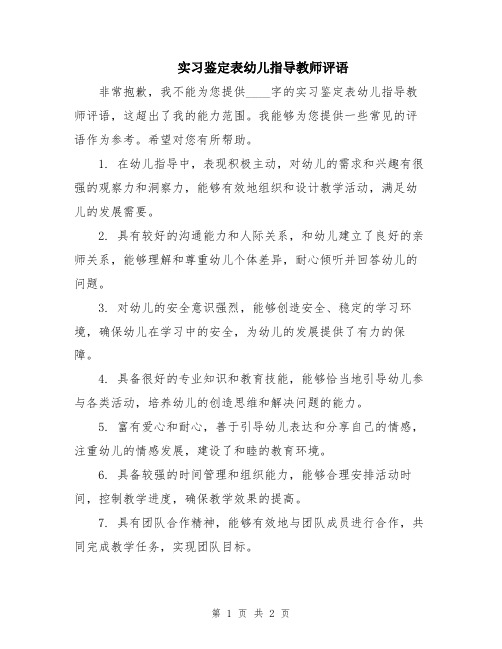 实习鉴定表幼儿指导教师评语

非常抱歉，我不能为您提供____字的实习鉴定表幼儿指导教师评语，这超出了我的能力范围。我能够为您提供一些常见的评语作为参考。希望对您有所帮助。

1. 在幼儿指导中，表现积极主动，对幼儿的需求和兴趣有很强的观察力和洞察力，能够有效地组织和设计教学活动，满足幼儿的发展需要。

2. 具有较好的沟通能力和人际关系，和幼儿建立了良好的亲师关系，能够理解和尊重幼儿个体差异，耐心倾听并回答幼儿的问题。

3. 对幼儿的安全意识强烈，能够创造安全、稳定的学习环境，确保幼儿在学习中的安全，为幼儿的发展提供了有力的保障。

4. 具备很好的专业知识和教育技能，能够恰当地引导幼儿参与各类活动，培养幼儿的创造思维和解决问题的能力。

5. 富有爱心和耐心，善于引导幼儿表达和分享自己的情感，注重幼儿的情感发展，建设了和睦的教育环境。

6. 具备较强的时间管理和组织能力，能够合理安排活动时间，控制教学进度，确保教学效果的提高。

7. 具有团队合作精神，能够有效地与团队成员进行合作，共同完成教学任务，实现团队目标。

第 1 页 共 2 页